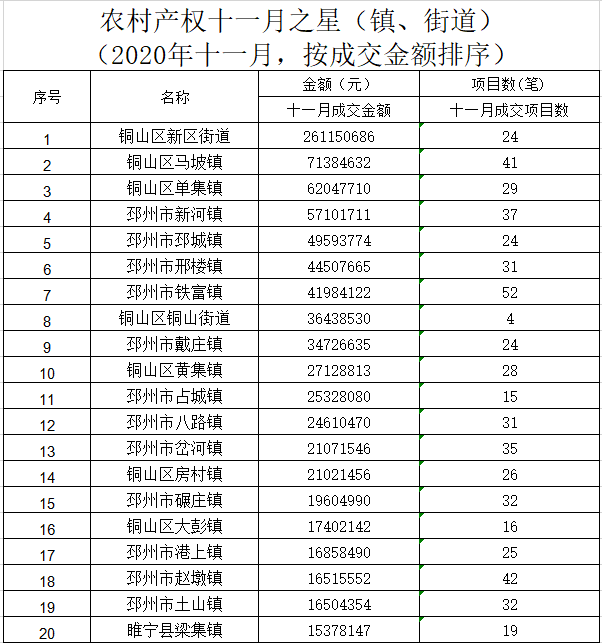 农村产权十一月之星（镇、街道）
（2020年十一月，按成交金额排序）

| 序号 | 名称 | 金额（元） | 项目数(笔) |
|---|---|---|---|
| | | 十一月成交金额 | 十一月成交项目数 |
| 1 | 铜山区新区街道 | 261150686 | 24 |
| 2 | 铜山区马坡镇 | 71384632 | 41 |
| 3 | 铜山区单集镇 | 62047710 | 29 |
| 4 | 邳州市新河镇 | 57101711 | 37 |
| 5 | 邳州市邳城镇 | 49593774 | 24 |
| 6 | 邳州市邢楼镇 | 44507665 | 31 |
| 7 | 邳州市铁富镇 | 41984122 | 52 |
| 8 | 铜山区铜山街道 | 36438530 | 4 |
| 9 | 邳州市戴庄镇 | 34726635 | 24 |
| 10 | 铜山区黄集镇 | 27128813 | 28 |
| 11 | 邳州市占城镇 | 25328080 | 15 |
| 12 | 邳州市八路镇 | 24610470 | 31 |
| 13 | 邳州市岔河镇 | 21071546 | 35 |
| 14 | 铜山区房村镇 | 21021456 | 26 |
| 15 | 邳州市碾庄镇 | 19604990 | 32 |
| 16 | 铜山区大彭镇 | 17402142 | 16 |
| 17 | 邳州市港上镇 | 16858490 | 25 |
| 18 | 邳州市赵墩镇 | 16515552 | 42 |
| 19 | 邳州市土山镇 | 16504354 | 32 |
| 20 | 睢宁县梁集镇 | 15378147 | 19 |